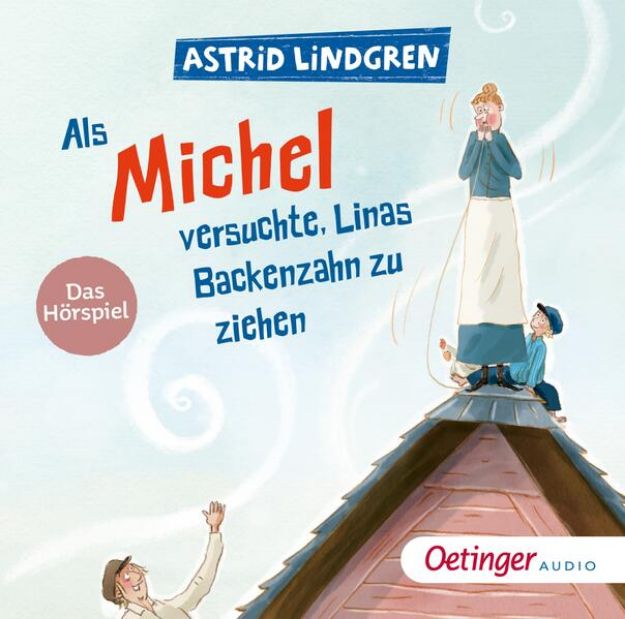 ASTRID LINDGREN

Als Michel versuchte, Linas Backenzahn zu ziehen

Das Hörspiel

Oetinger AUDIO